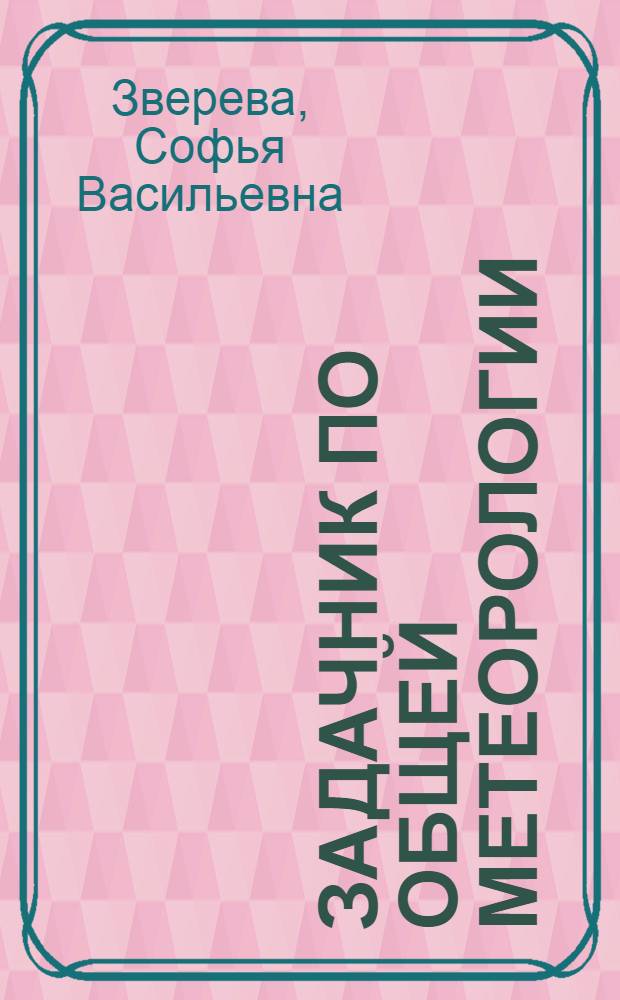 Зверева, Софья Васильевна

ЗАДАЧНИК ПО ОБЩЕЙ МЕТЕОРОЛОГИИ